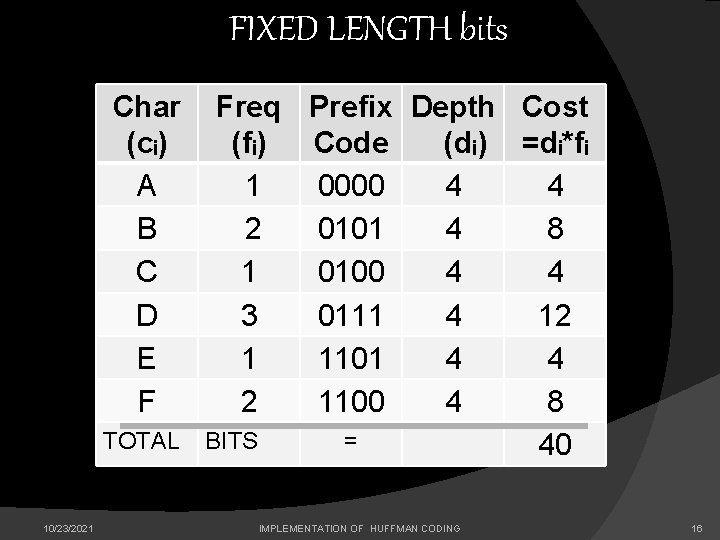 FIXED LENGTH bits

| Char ($c_i$) | Freq ($f_i$) | Prefix Code | Depth ($d_i$) | Cost $=d_i*f_i$ |
|---|---|---|---|---|
| A | 1 | 0000 | 4 | 4 |
| B | 2 | 0101 | 4 | 8 |
| C | 1 | 0100 | 4 | 4 |
| D | 3 | 0111 | 4 | 12 |
| E | 1 | 1101 | 4 | 4 |
| F | 2 | 1100 | 4 | 8 |
| TOTAL | BITS | = | | 40 |

10/23/2021 IMPLEMENTATION OF HUFFMAN CODING 16